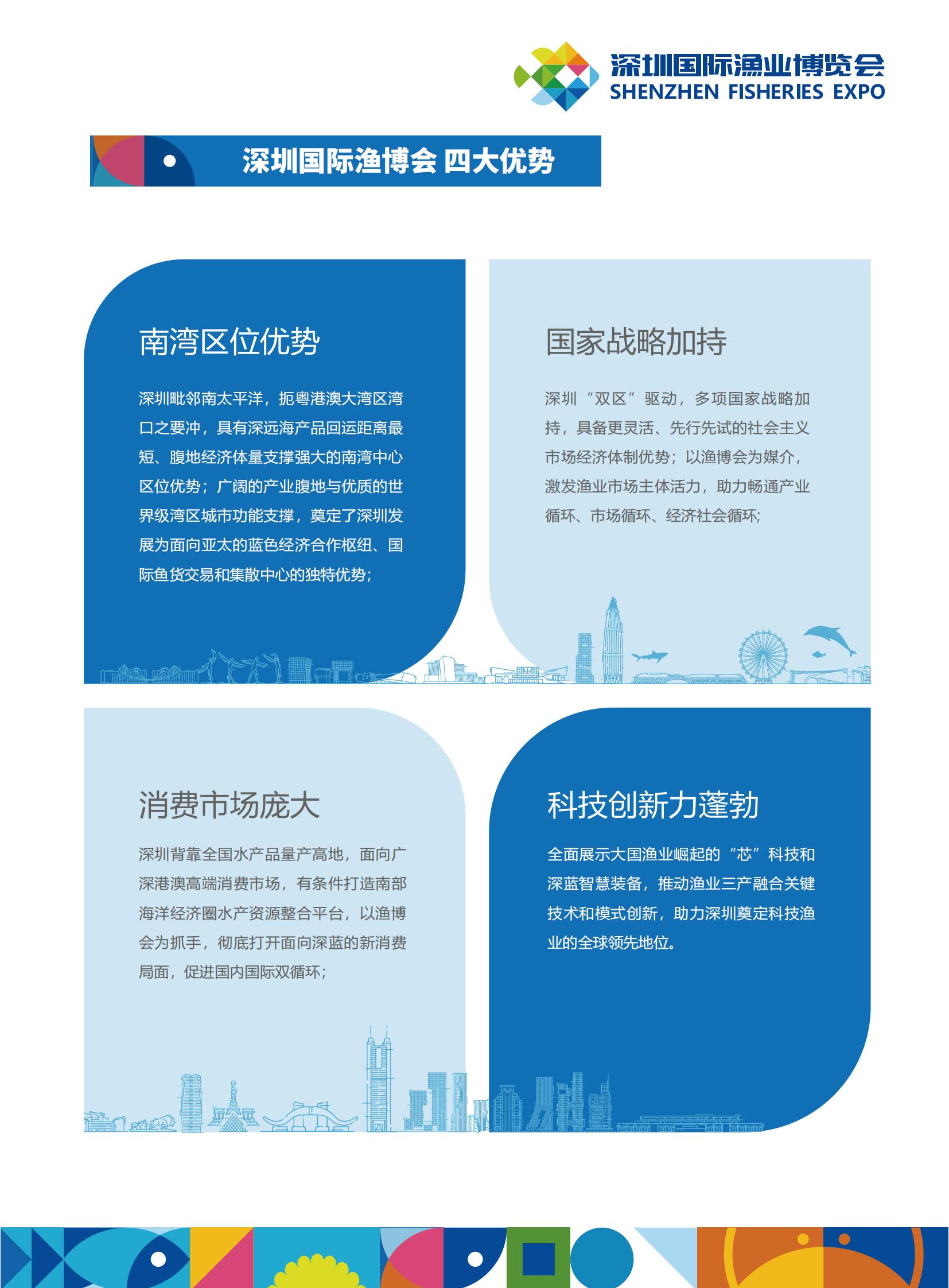 深圳国际渔业博览会
SHENZHEN FISHERIES EXPO

深圳国际渔博会 四大优势

南湾区位优势

深圳毗邻南太平洋，扼粤港澳大湾区湾口之要冲，具有深远海产品回运距离最短、腹地经济体量支撑强大的南湾中心区位优势；广阔的产业腹地与优质的世界级湾区城市功能支撑，奠定了深圳发展为面向亚太的蓝色经济合作枢纽、国际鱼货交易和集散中心的独特优势；

国家战略加持

深圳“双区”驱动，多项国家战略加持，具备更灵活、先行先试的社会主义市场经济体制优势；以渔博会为媒介，激发渔业市场主体活力，助力畅通产业循环、市场循环、经济社会循环；

消费市场庞大

深圳背靠全国水产品量产高地，面向广深港澳高端消费市场，有条件打造南部海洋经济圈水产资源整合平台，以渔博会为抓手，彻底打开面向深蓝的新消费局面，促进国内国际双循环；

科技创新力蓬勃

全面展示大国渔业崛起的“芯”科技和深蓝智慧装备，推动渔业三产融合关键技术和模式创新，助力深圳奠定科技渔业的全球领先地位。